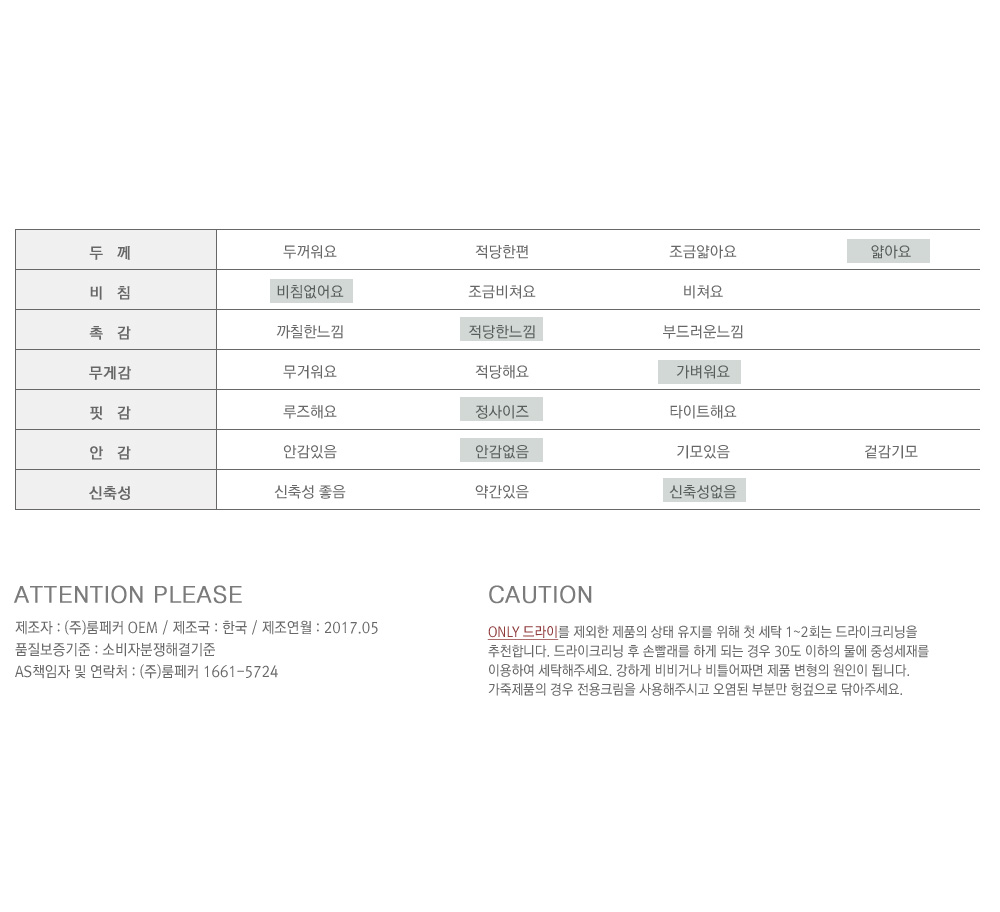 | 두 께 | 두꺼워요 | 적당한편 | 조금얇아요 | 얇아요 |
|---|---|---|---|---|
| 비 침 | 비침없어요 | 조금비쳐요 | 비쳐요 | |
| 촉 감 | 까칠한느낌 | 적당한느낌 | 부드러운느낌 | |
| 무게감 | 무거워요 | 적당해요 | 가벼워요 | |
| 핏 감 | 루즈해요 | 정사이즈 | 타이트해요 | |
| 안 감 | 안감있음 | 안감없음 | 기모있음 | 겉감기모 |
| 신축성 | 신축성 좋음 | 약간있음 | 신축성없음 | |

ATTENTION PLEASE

제조자 : (주)룸페커 OEM / 제조국 : 한국 / 제조연월 : 2017.05
품질보증기준 : 소비자분쟁해결기준
AS책임자 및 연락처 : (주)룸페커 1661-5724

CAUTION

ONLY 드라이를 제외한 제품의 상태 유지를 위해 첫 세탁 1~2회는 드라이크리닝을 추천합니다. 드라이크리닝 후 손빨래를 하게 되는 경우 30도 이하의 물에 중성세재를 이용하여 세탁해주세요. 강하게 비비거나 비틀어짜면 제품 변형의 원인이 됩니다. 가죽제품의 경우 전용크림을 사용해주시고 오염된 부분만 헝겊으로 닦아주세요.